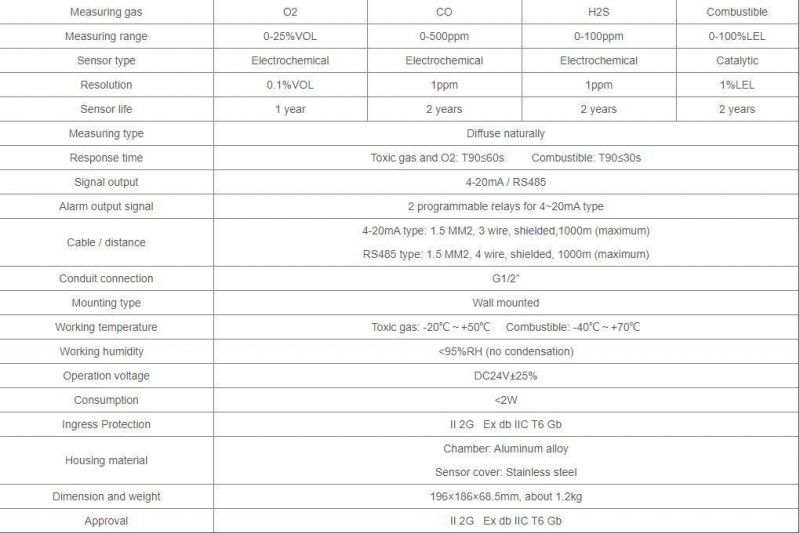 | Measuring gas | O2 | CO | H2S | Combustible |
|---|---|---|---|---|
| Measuring range | 0-25%VOL | 0-500ppm | 0-100ppm | 0-100%LEL |
| Sensor type | Electrochemical | Electrochemical | Electrochemical | Catalytic |
| Resolution | 0.1%VOL | 1ppm | 1ppm | 1%LEL |
| Sensor life | 1 year | 2 years | 2 years | 2 years |
| Measuring type | Diffuse naturally | | | |
| Response time | Toxic gas and O2: T90≤60s Combustible: T90≤30s | | | |
| Signal output | 4-20mA / RS485 | | | |
| Alarm output signal | 2 programmable relays for 4~20mA type | | | |
| Cable / distance | 4-20mA type: 1.5 MM2, 3 wire, shielded,1000m (maximum) RS485 type: 1.5 MM2, 4 wire, shielded, 1000m (maximum) | | | |
| Conduit connection | G1/2" | | | |
| Mounting type | Wall mounted | | | |
| Working temperature | Toxic gas: -20℃ ~ +50℃ Combustible: -40℃ ~ +70℃ | | | |
| Working humidity | <95%RH (no condensation) | | | |
| Operation voltage | DC24V±25% | | | |
| Consumption | <2W | | | |
| Ingress Protection | II 2G Ex db IIC T6 Gb | | | |
| Housing material | Chamber: Aluminum alloy Sensor cover: Stainless steel | | | |
| Dimension and weight | 196×186×68.5mm, about 1.2kg | | | |
| Approval | II 2G Ex db IIC T6 Gb | | | |